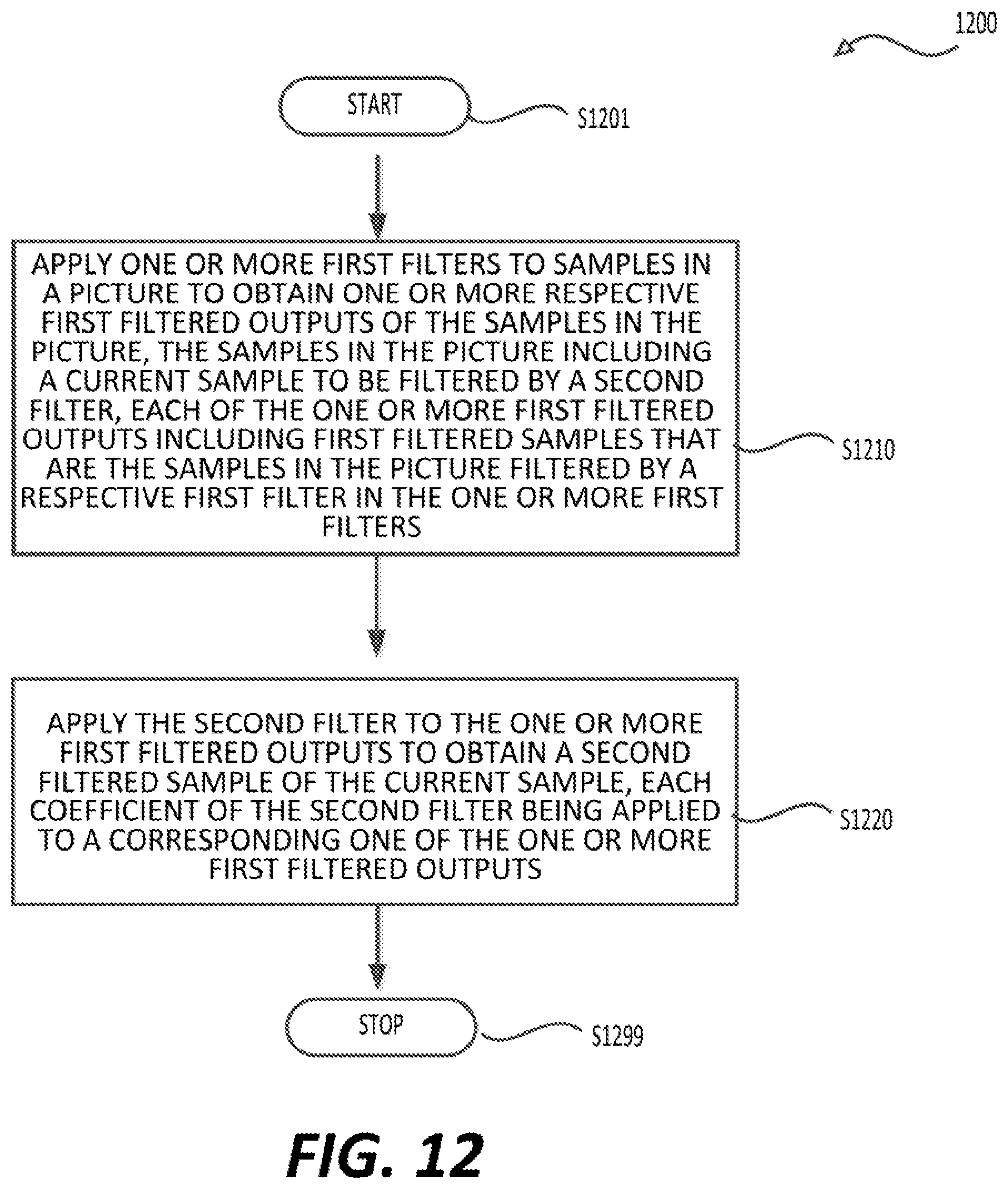 1200

START

S1201

APPLY ONE OR MORE FIRST FILTERS TO SAMPLES IN A PICTURE TO OBTAIN ONE OR MORE RESPECTIVE FIRST FILTERED OUTPUTS OF THE SAMPLES IN THE PICTURE, THE SAMPLES IN THE PICTURE INCLUDING A CURRENT SAMPLE TO BE FILTERED BY A SECOND FILTER, EACH OF THE ONE OR MORE FIRST FILTERED OUTPUTS INCLUDING FIRST FILTERED SAMPLES THAT ARE THE SAMPLES IN THE PICTURE FILTERED BY A RESPECTIVE FIRST FILTER IN THE ONE OR MORE FIRST FILTERS

S1210

APPLY THE SECOND FILTER TO THE ONE OR MORE FIRST FILTERED OUTPUTS TO OBTAIN A SECOND FILTERED SAMPLE OF THE CURRENT SAMPLE, EACH COEFFICIENT OF THE SECOND FILTER BEING APPLIED TO A CORRESPONDING ONE OF THE ONE OR MORE FIRST FILTERED OUTPUTS

S1220

STOP

S1299

FIG. 12